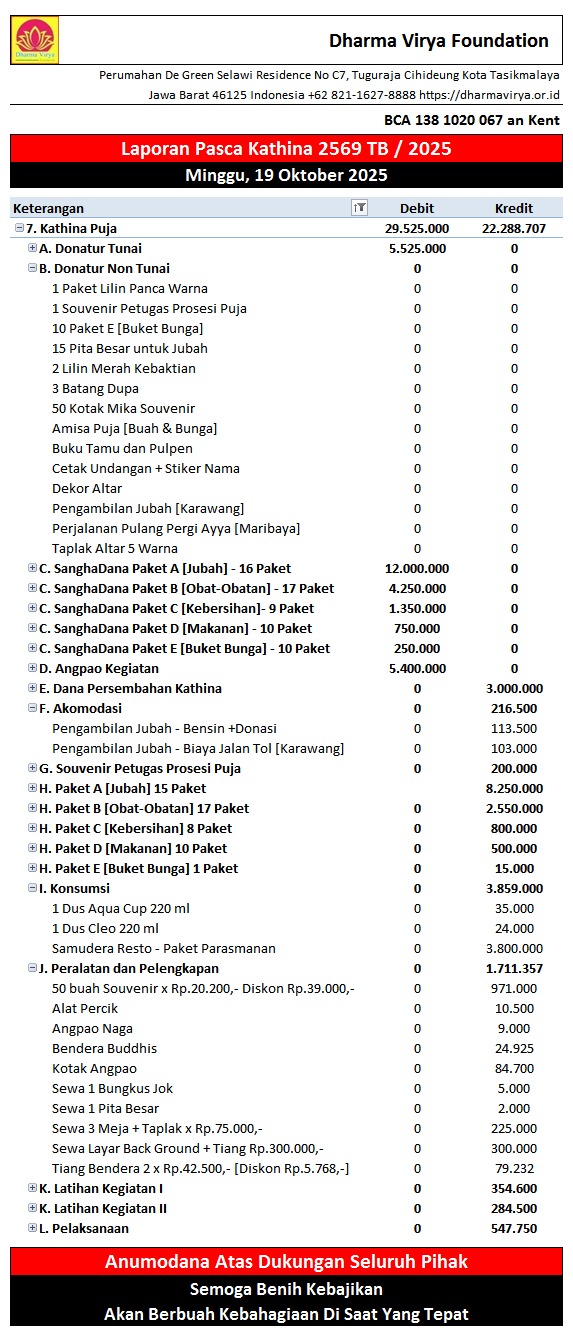 Dharma Virya

Dharma Virya Foundation

Perumahan De Green Selawi Residence No C7, Tuguraja Cihideung Kota Tasikmalaya

Jawa Barat 46125 Indonesia +62 821-1627-8888 https://dharmavirya.or.id

BCA 138 1020 067 an Kent

Laporan Pasca Kathina 2569 TB / 2025

Minggu, 19 Oktober 2025

| Keterangan | Debit | Kredit |
|---|---|---|
| 7. Kathina Puja | 29.525.000 | 22.288.707 |
| A. Donatur Tunai | 5.525.000 | 0 |
| B. Donatur Non Tunai | 0 | 0 |
| 1 Paket Lilin Panca Warna | 0 | 0 |
| 1 Souvenir Petugas Prosesi Puja | 0 | 0 |
| 10 Paket E [Buket Bunga] | 0 | 0 |
| 15 Pita Besar untuk Jubah | 0 | 0 |
| 2 Lilin Merah Kebaktian | 0 | 0 |
| 3 Batang Dupa | 0 | 0 |
| 50 Kotak Mika Souvenir | 0 | 0 |
| Amisa Puja [Buah & Bunga] | 0 | 0 |
| Buku Tamu dan Pulpen | 0 | 0 |
| Cetak Undangan + Stiker Nama | 0 | 0 |
| Dekor Altar | 0 | 0 |
| Pengambilan Jubah [Karawang] | 0 | 0 |
| Perjalanan Pulang Pergi Ayya [Maribaya] | 0 | 0 |
| Taplak Altar 5 Warna | 0 | 0 |
| C. SanghaDana Paket A [Jubah] - 16 Paket | 12.000.000 | 0 |
| C. SanghaDana Paket B [Obat-Obatan] - 17 Paket | 4.250.000 | 0 |
| C. SanghaDana Paket C [Kebersihan]- 9 Paket | 1.350.000 | 0 |
| C. SanghaDana Paket D [Makanan] - 10 Paket | 750.000 | 0 |
| C. SanghaDana Paket E [Buket Bunga] - 10 Paket | 250.000 | 0 |
| D. Angpao Kegiatan | 5.400.000 | 0 |
| E. Dana Persembahan Kathina | 0 | 3.000.000 |
| F. Akomodasi | 0 | 216.500 |
| Pengambilan Jubah - Bensin +Donasi | 0 | 113.500 |
| Pengambilan Jubah - Biaya Jalan Tol [Karawang] | 0 | 103.000 |
| G. Souvenir Petugas Prosesi Puja | 0 | 200.000 |
| H. Paket A [Jubah] 15 Paket | | 8.250.000 |
| H. Paket B [Obat-Obatan] 17 Paket | 0 | 2.550.000 |
| H. Paket C [Kebersihan] 8 Paket | 0 | 800.000 |
| H. Paket D [Makanan] 10 Paket | 0 | 500.000 |
| H. Paket E [Buket Bunga] 1 Paket | 0 | 15.000 |
| I. Konsumsi | 0 | 3.859.000 |
| 1 Dus Aqua Cup 220 ml | 0 | 35.000 |
| 1 Dus Cleo 220 ml | 0 | 24.000 |
| Samudera Resto - Paket Parasmanan | 0 | 3.800.000 |
| J. Peralatan dan Pelengkapan | 0 | 1.711.357 |
| 50 buah Souvenir x Rp.20.200,- Diskon Rp.39.000,- | 0 | 971.000 |
| Alat Percik | 0 | 10.500 |
| Angpao Naga | 0 | 9.000 |
| Bendera Buddhis | 0 | 24.925 |
| Kotak Angpao | 0 | 84.700 |
| Sewa 1 Bungkus Jok | 0 | 5.000 |
| Sewa 1 Pita Besar | 0 | 2.000 |
| Sewa 3 Meja + Taplak x Rp.75.000,- | 0 | 225.000 |
| Sewa Layar Back Ground + Tiang Rp.300.000,- | 0 | 300.000 |
| Tiang Bendera 2 x Rp.42.500,- [Diskon Rp.5.768,-] | 0 | 79.232 |
| K. Latihan Kegiatan I | 0 | 354.600 |
| K. Latihan Kegiatan II | 0 | 284.500 |
| L. Pelaksanaan | 0 | 547.750 |

Anumodana Atas Dukungan Seluruh Pihak

Semoga Benih Kebajikan

Akan Berbuah Kebahagiaan Di Saat Yang Tepat